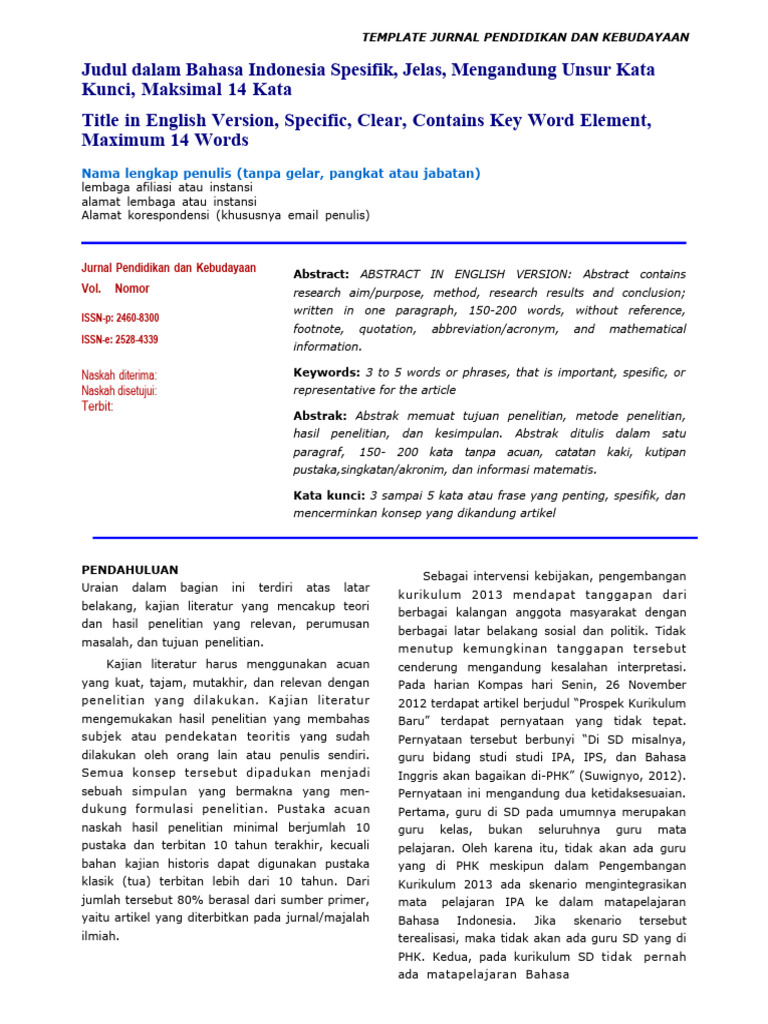 TEMPLATE JURNAL PENDIDIKAN DAN KEBUDAYAAN

Judul dalam Bahasa Indonesia Spesifik, Jelas, Mengandung Unsur Kata Kunci, Maksimal 14 Kata

Title in English Version, Specific, Clear, Contains Key Word Element, Maximum 14 Words

Nama lengkap penulis (tanpa gelar, pangkat atau jabatan)
lembaga afiliasi atau instansi
alamat lembaga atau instansi
Alamat korespondensi (khususnya email penulis)

Jurnal Pendidikan dan Kebudayaan
Vol. Nomor

ISSN-p: 2460-8300
ISSN-e: 2528-4339

Naskah diterima:
Naskah disetujui:
Terbit:

Abstract: ABSTRACT IN ENGLISH VERSION: Abstract contains research aim/purpose, method, research results and conclusion; written in one paragraph, 150-200 words, without reference, footnote, quotation, abbreviation/acronym, and mathematical information.

Keywords: 3 to 5 words or phrases, that is important, spesific, or representative for the article

Abstrak: Abstrak memuat tujuan penelitian, metode penelitian, hasil penelitian, dan kesimpulan. Abstrak ditulis dalam satu paragraf, 150- 200 kata tanpa acuan, catatan kaki, kutipan pustaka,singkatan/akronim, dan informasi matematis.

Kata kunci: 3 sampai 5 kata atau frase yang penting, spesifik, dan mencerminkan konsep yang dikandung artikel

PENDAHULUAN
Uraian dalam bagian ini terdiri atas latar belakang, kajian literatur yang mencakup teori dan hasil penelitian yang relevan, perumusan masalah, dan tujuan penelitian.

Kajian literatur harus menggunakan acuan yang kuat, tajam, mutakhir, dan relevan dengan penelitian yang dilakukan. Kajian literatur mengemukakan hasil penelitian yang membahas subjek atau pendekatan teoritis yang sudah dilakukan oleh orang lain atau penulis sendiri. Semua konsep tersebut dipadukan menjadi sebuah simpulan yang bermakna yang mendukung formulasi penelitian. Pustaka acuan naskah hasil penelitian minimal berjumlah 10 pustaka dan terbitan 10 tahun terakhir, kecuali bahan kajian historis dapat digunakan pustaka klasik (tua) terbitan lebih dari 10 tahun. Dari jumlah tersebut 80% berasal dari sumber primer, yaitu artikel yang diterbitkan pada jurnal/majalah ilmiah.

Sebagai intervensi kebijakan, pengembangan kurikulum 2013 mendapat tanggapan dari berbagai kalangan anggota masyarakat dengan berbagai latar belakang sosial dan politik. Tidak menutup kemungkinan tanggapan tersebut cenderung mengandung kesalahan interpretasi. Pada harian Kompas hari Senin, 26 November 2012 terdapat artikel berjudul "Prospek Kurikulum Baru" terdapat pernyataan yang tidak tepat. Pernyataan tersebut berbunyi "Di SD misalnya, guru bidang studi studi IPA, IPS, dan Bahasa Inggris akan bagaikan di-PHK" (Suwignyo, 2012). Pernyataan ini mengandung dua ketidaksesuaian. Pertama, guru di SD pada umumnya merupakan guru kelas, bukan seluruhnya guru mata pelajaran. Oleh karena itu, tidak akan ada guru yang di PHK meskipun dalam Pengembangan Kurikulum 2013 ada skenario mengintegrasikan mata pelajaran IPA ke dalam matapelajaran Bahasa Indonesia. Jika skenario tersebut terealisasi, maka tidak akan ada guru SD yang di PHK. Kedua, pada kurikulum SD tidak pernah ada matapelajaran Bahasa